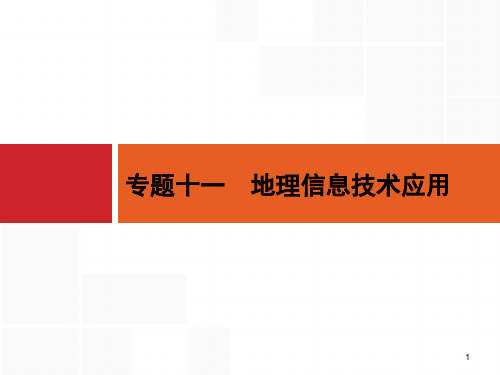 专题十一　地理信息技术应用

1